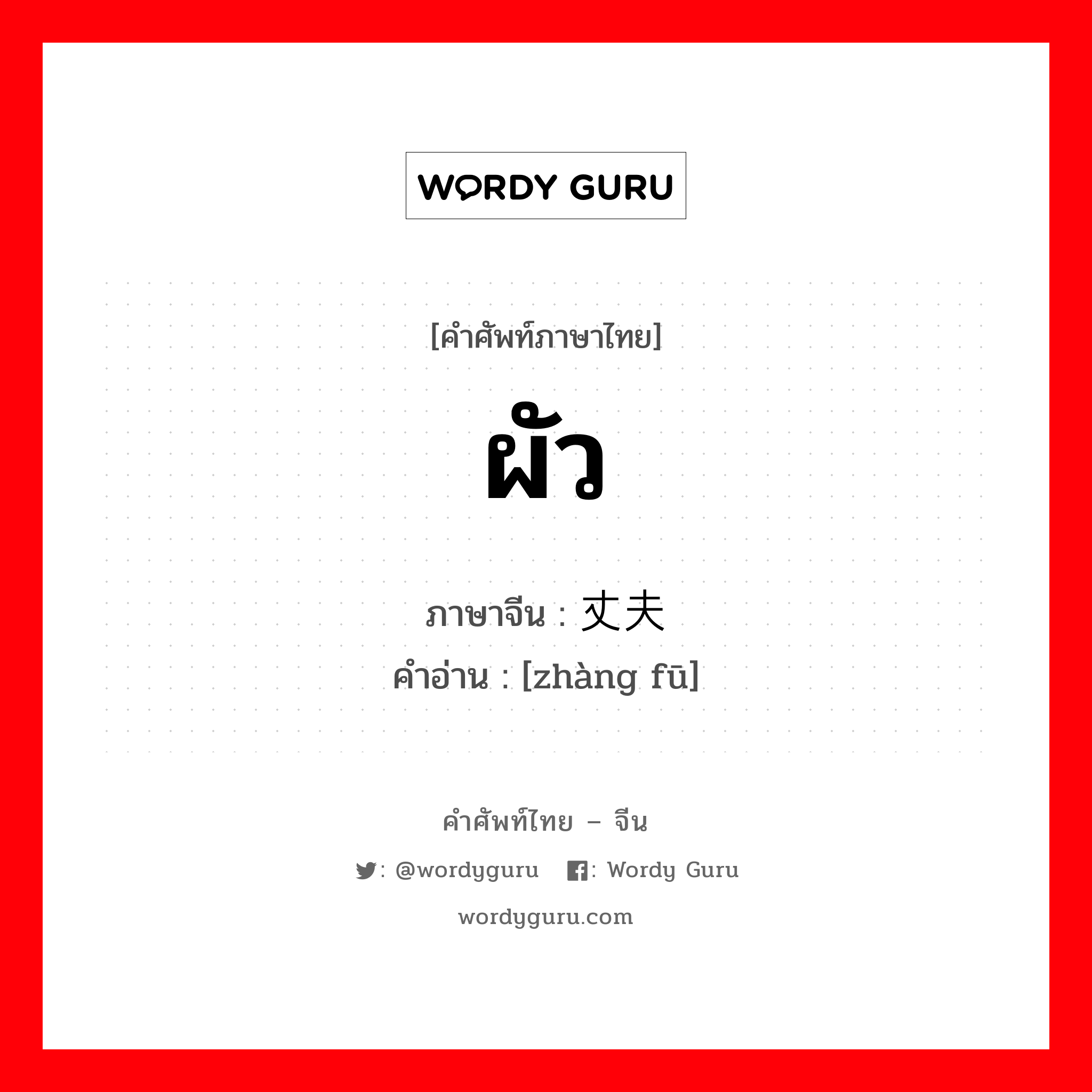 WORDY GURU

[คำศัพท์ภาษาไทย]

ผัว

ภาษาจีน : 丈夫
คำอ่าน : [zhàng fū]

คำศัพท์ไทย – จีน

: @wordyguru : Wordy Guru

wordyguru.com